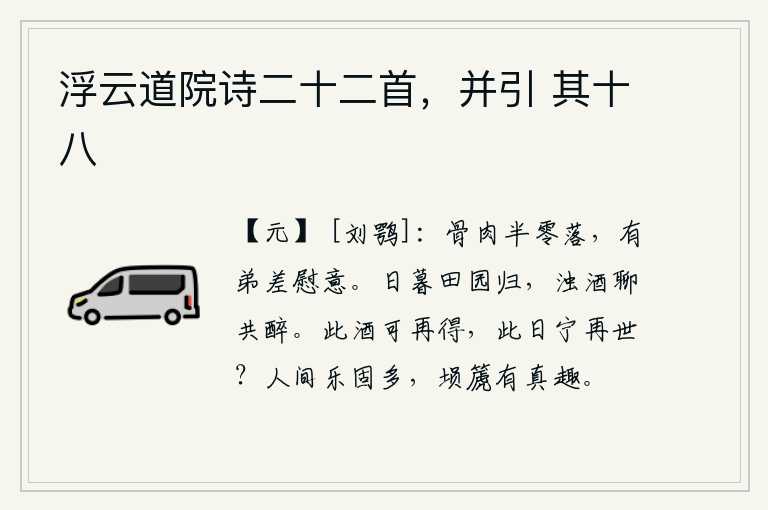 浮云道院诗二十二首，并引 其十八

【元】［刘鹗］：骨肉半零落，有弟差慰意。日暮田园归，浊酒聊共醉。此酒可再得，此日宁再世？人间乐固多，埙篪有真趣。